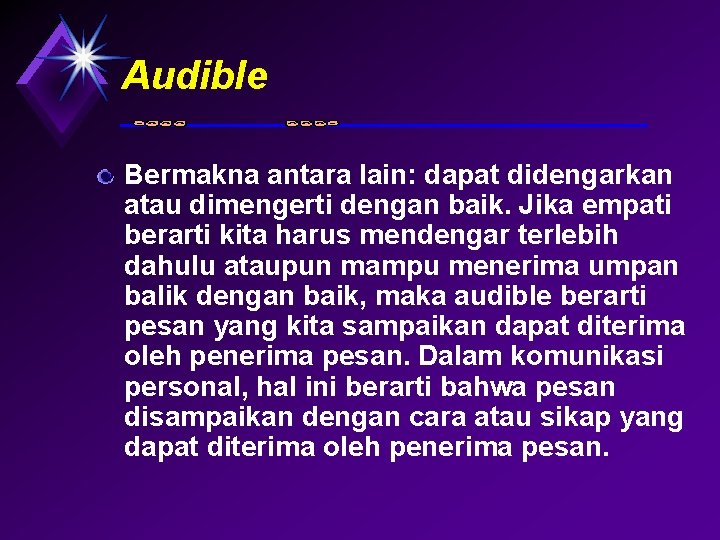 Audible

Bermakna antara lain: dapat didengarkan atau dimengerti dengan baik. Jika empati berarti kita harus mendengar terlebih dahulu ataupun mampu menerima umpan balik dengan baik, maka audible berarti pesan yang kita sampaikan dapat diterima oleh penerima pesan. Dalam komunikasi personal, hal ini berarti bahwa pesan disampaikan dengan cara atau sikap yang dapat diterima oleh penerima pesan.